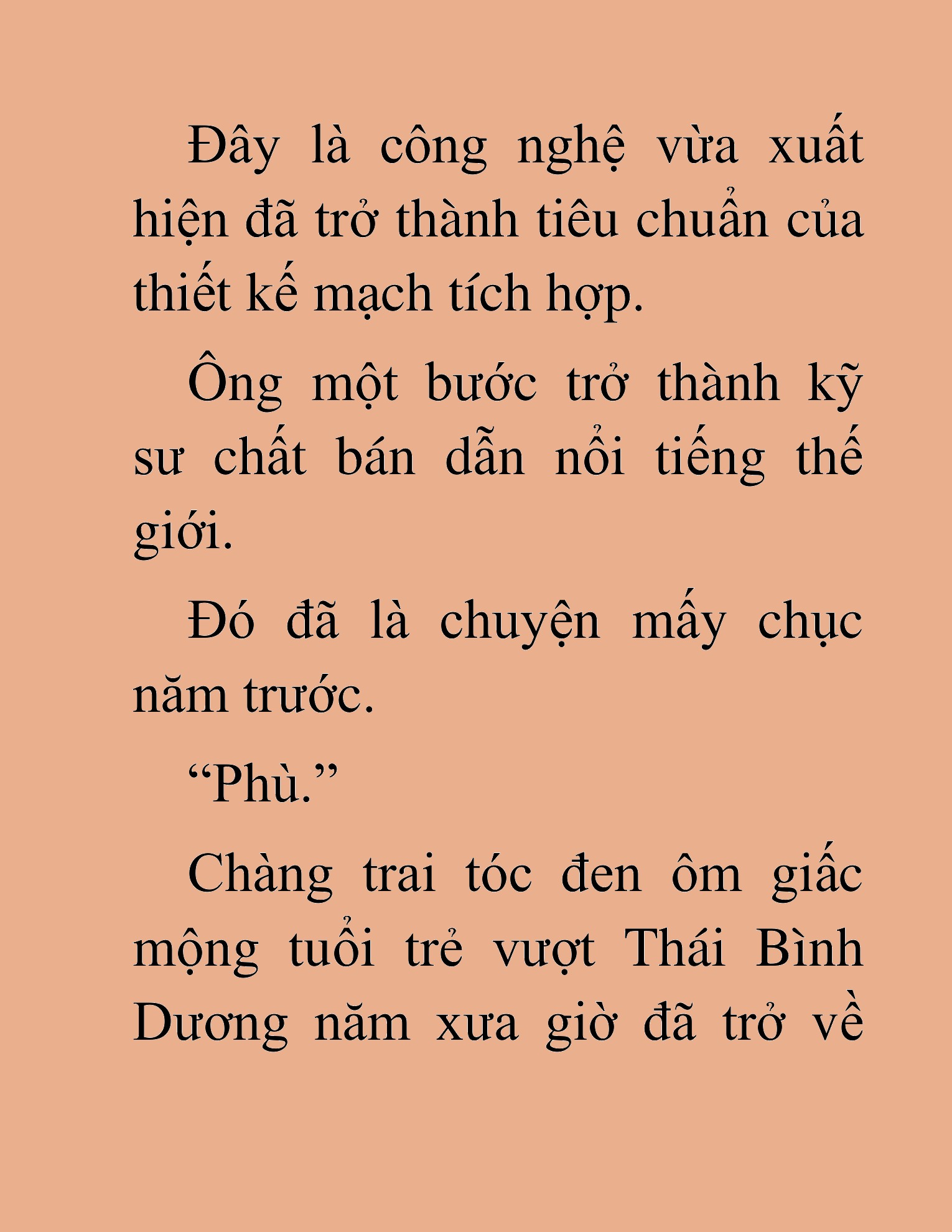 Đây là công nghệ vừa xuất hiện đã trở thành tiêu chuẩn của thiết kế mạch tích hợp.

Ông một bước trở thành kỹ sư chất bán dẫn nổi tiếng thế giới.

Đó đã là chuyện mấy chục năm trước.

“Phù.”

Chàng trai tóc đen ôm giấc mộng tuổi trẻ vượt Thái Bình Dương năm xưa giờ đã trở về